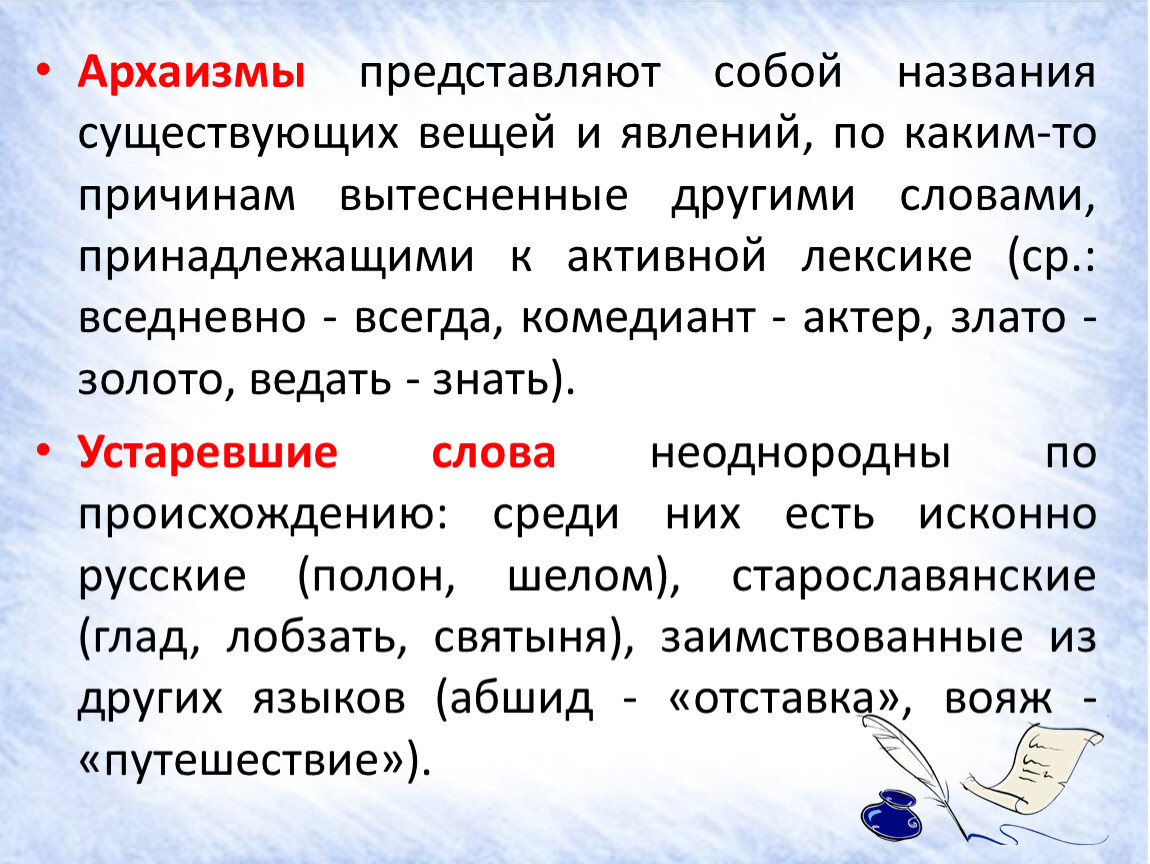 • Архаизмы представляют собой названия существующих вещей и явлений, по каким-то причинам вытесненные другими словами, принадлежащими к активной лексике (ср.: вседневно - всегда, комедиант - актер, злато - золото, ведать - знать).

• Устаревшие слова неоднородны по происхождению: среди них есть исконно русские (полон, шелом), старославянские (глад, лобзать, святыня), заимствованные из других языков (абшид - «отставка», вояж - «путешествие»).